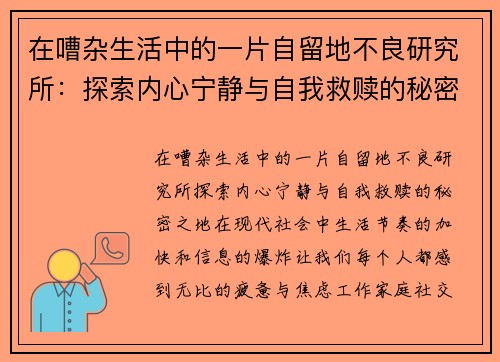 在嘈杂生活中的一片自留地不良研究所：探索内心宁静与自我救赎的秘密

在嘈杂生活中的一片自留地不良研究所探索内心宁静与自我救赎的秘密之地在现代社会中生活节奏的加快和信息的爆炸让我们每个人都感到无比的疲惫与焦虑工作家庭社交